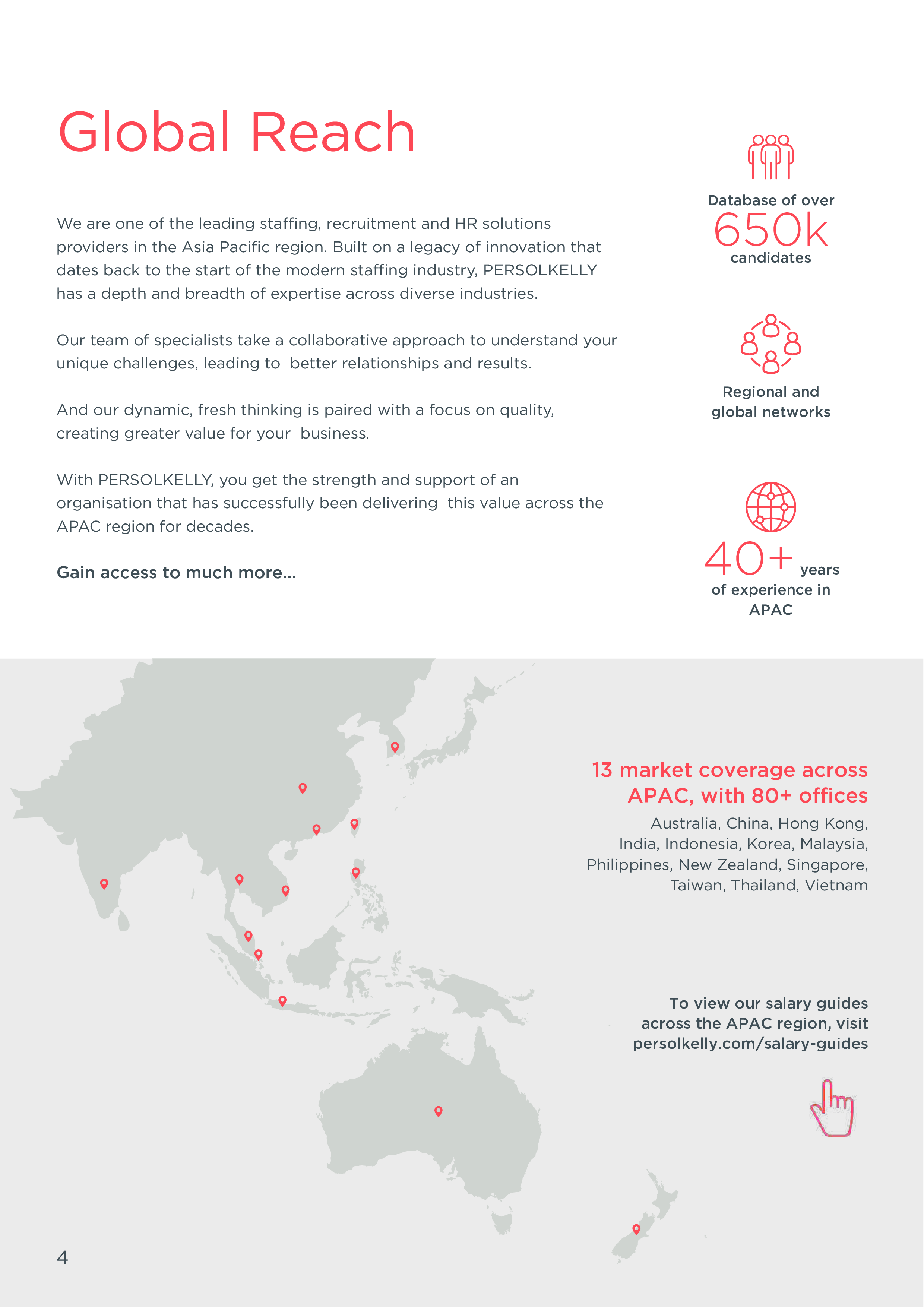 Global Reach

We are one of the leading staffing, recruitment and HR solutions providers in the Asia Pacific region. Built on a legacy of innovation that dates back to the start of the modern staffing industry, PERSOLKELLY has a depth and breadth of expertise across diverse industries.

Our team of specialists take a collaborative approach to understand your unique challenges, leading to better relationships and results.

And our dynamic, fresh thinking is paired with a focus on quality, creating greater value for your business.

With PERSOLKELLY, you get the strength and support of an organisation that has successfully been delivering this value across the APAC region for decades.

Gain access to much more...

Database of over
650k
candidates

Regional and global networks

40+ years of experience in APAC

13 market coverage across APAC, with 80+ offices

Australia, China, Hong Kong, India, Indonesia, Korea, Malaysia, Philippines, New Zealand, Singapore, Taiwan, Thailand, Vietnam

To view our salary guides across the APAC region, visit persolkelly.com/salary-guides

4